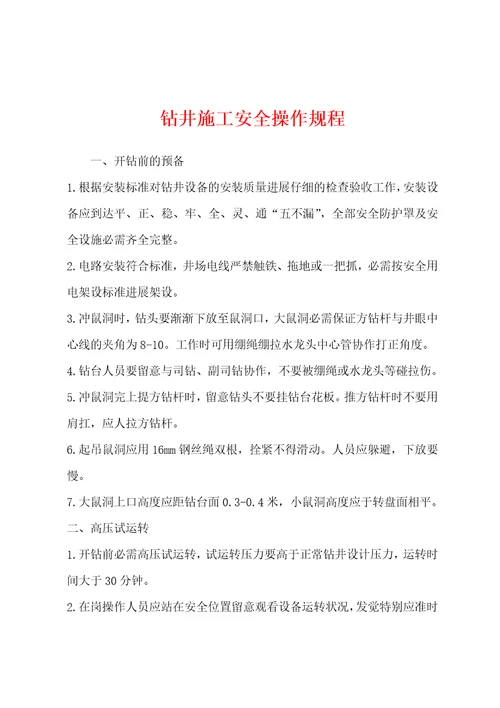 钻井施工安全操作规程

一、开钻前的预备

1.根据安装标准对钻井设备的安装质量进展仔细的检查验收工作，安装设备应到达平、正、稳、牢、全、灵、通“五不漏”，全部安全防护罩及安全设施必需齐全完整。

2.电路安装符合标准，井场电线严禁触铁、拖地或一把抓，必需按安全用电架设标准进展架设。

3.冲鼠洞时，钻头要渐渐下放至鼠洞口，大鼠洞必需保证方钻杆与井眼中心线的夹角为8-10。工作时可用绷绳绷拉水龙头中心管协作打正角度。

4.钻台人员要留意与司钻、副司钻协作，不要被绷绳或水龙头等碰拉伤。

5.冲鼠洞完上提方钻杆时，留意钻头不要挂钻台花板。推方钻杆时不要用肩扛，应人拉方钻杆。

6.起吊鼠洞应用16mm钢丝绳双根，拴紧不得滑动。人员应躲避，下放要慢。

7.大鼠洞上口高度应距钻台面0.3-0.4米，小鼠洞高度应于转盘面相平。

二、高压试运转

1.开钻前必需高压试运转，试运转压力要高于正常钻井设计压力，运转时间大于30分钟。

2.在岗操作人员应站在安全位置留意观看设备运转状况，发觉特别应准时